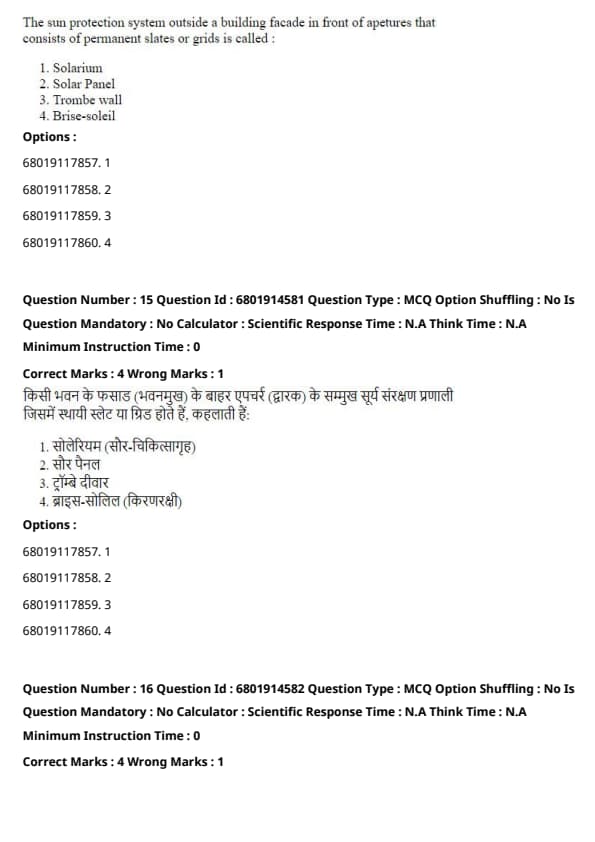 The sun protection system outside a building facade in front of apetures that consists of permanent slates or grids is called :

1. Solarium
2. Solar Panel
3. Trombe wall
4. Brise-soleil

Options :

68019117857. 1

68019117858. 2

68019117859. 3

68019117860. 4

Question Number : 15 Question Id : 6801914581 Question Type : MCQ Option Shuffling : No Is Question Mandatory : No Calculator : Scientific Response Time : N.A Think Time : N.A Minimum Instruction Time : 0

Correct Marks : 4 Wrong Marks : 1

किसी भवन के फसाड (भवनमुख) के बाहर एपचर्र (द्वारक) के सम्मुख सूर्य संरक्षण प्रणाली जिसमें स्थायी स्लेट या ग्रिड होते हैं, कहलाती हैं:

1. सोलेरियम (सौर-चिकित्सागृह)
2. सौर पैनल
3. ट्रॉम्बे दीवार
4. ब्राइस-सोलिल (किरणरक्षी)

Options :

68019117857. 1

68019117858. 2

68019117859. 3

68019117860. 4

Question Number : 16 Question Id : 6801914582 Question Type : MCQ Option Shuffling : No Is Question Mandatory : No Calculator : Scientific Response Time : N.A Think Time : N.A Minimum Instruction Time : 0

Correct Marks : 4 Wrong Marks : 1